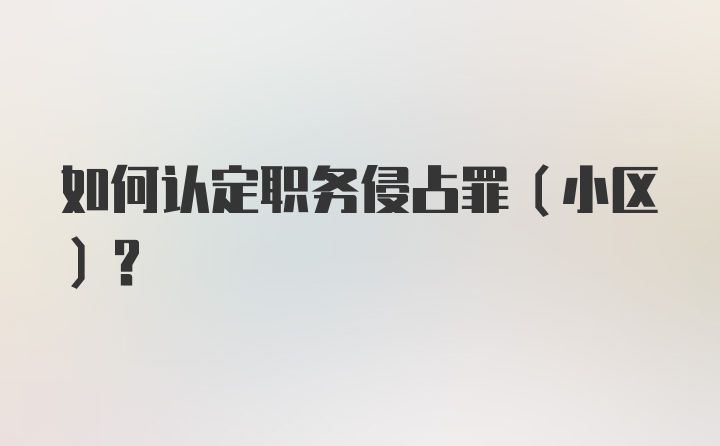 如何认定职务侵占罪（小区）？